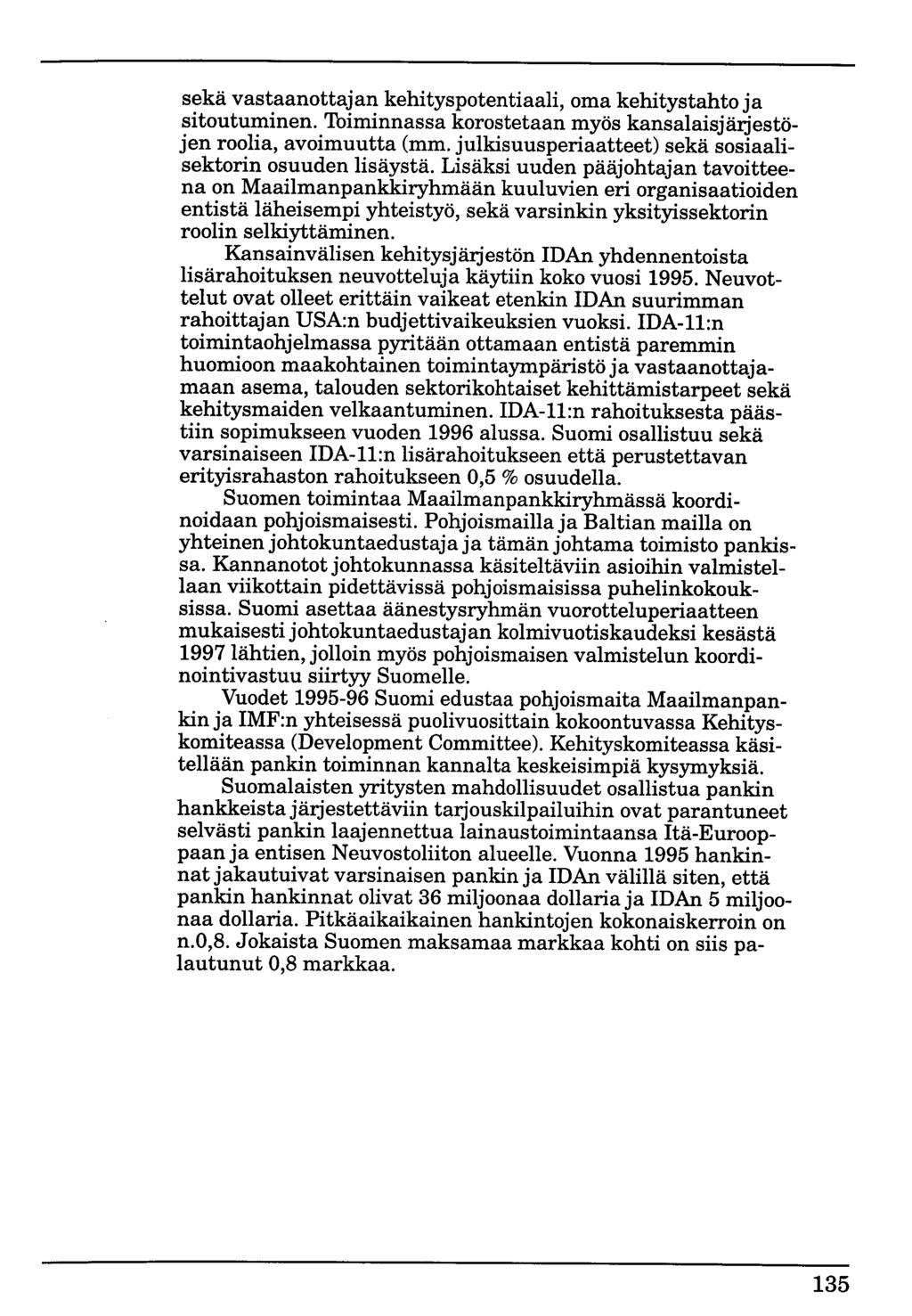 sekä vastaanottajan kehityspotentiaali, oma kehitystahto ja sitoutuminen. Toiminnassa korostetaan myös kansalaisjärjestöjen roolia, avoimuutta (mm. julkisuusperiaatteet) sekä sosiaalisektorin osuuden lisäystä. Lisäksi uuden pääjohtajan tavoitteena on Maailmanpankkiryhmään kuuluvien eri organisaatioiden entistä läheisempi yhteistyö, sekä varsinkin yksityissektorin roolin selkiyttäminen.

Kansainvälisen kehitysjärjestön IDAn yhdennentoista lisärahoituksen neuvotteluja käytiin koko vuosi 1995. Neuvottelut ovat olleet erittäin vaikeat etenkin IDAn suurimman rahoittajan USA:n budjettivaikeuksien vuoksi. IDA-11:n toimintaohjelmassa pyritään ottamaan entistä paremmin huomioon maakohtainen toimintaympäristö ja vastaanottajamaan asema, talouden sektorikohtaiset kehittämistarpeet sekä kehitysmaiden velkaantuminen. IDA-11:n rahoituksesta päästiin sopimukseen vuoden 1996 alussa. Suomi osallistuu sekä varsinaiseen IDA-11:n lisärahoitukseen että perustettavan erityisrahaston rahoitukseen 0,5 % osuudella.

Suomen toimintaa Maailmanpankkiryhmässä koordinoidaan pohjoismaisesti. Pohjoismailla ja Baltian mailla on yhteinen johtokuntaedustaja ja tämän johtama toimisto pankissa. Kannanotot johtokunnassa käsiteltäviin asioihin valmistellaan viikottain pidettävissä pohjoismaisissa puhelinkokouksissa. Suomi asettaa äänestysryhmän vuorotteluperiaatteen mukaisesti johtokuntaedustajan kolmivuotiskaudeksi kesästä 1997 lähtien, jolloin myös pohjoismaisen valmistelun koordinointivastuu siirtyy Suomelle.

Vuodet 1995-96 Suomi edustaa pohjoismaita Maailmanpankin ja IMF:n yhteisessä puolivuosittain kokoontuvassa Kehityskomiteassa (Development Committee). Kehityskomiteassa käsitellään pankin toiminnan kannalta keskeisimpiä kysymyksiä.

Suomalaisten yritysten mahdollisuudet osallistua pankin hankkeista järjestettäviin tarjouskilpailuihin ovat parantuneet selvästi pankin laajennettua lainaustoimintaansa Itä-Eurooppaan ja entisen Neuvostoliiton alueelle. Vuonna 1995 hankinnat jakautuivat varsinaisen pankin ja IDAn välillä siten, että pankin hankinnat olivat 36 miljoonaa dollaria ja IDAn 5 miljoonaa dollaria. Pitkäaikaikainen hankintojen kokonaiskerroin on n.0,8. Jokaista Suomen maksamaa markkaa kohti on siis palautunut 0,8 markkaa.

135